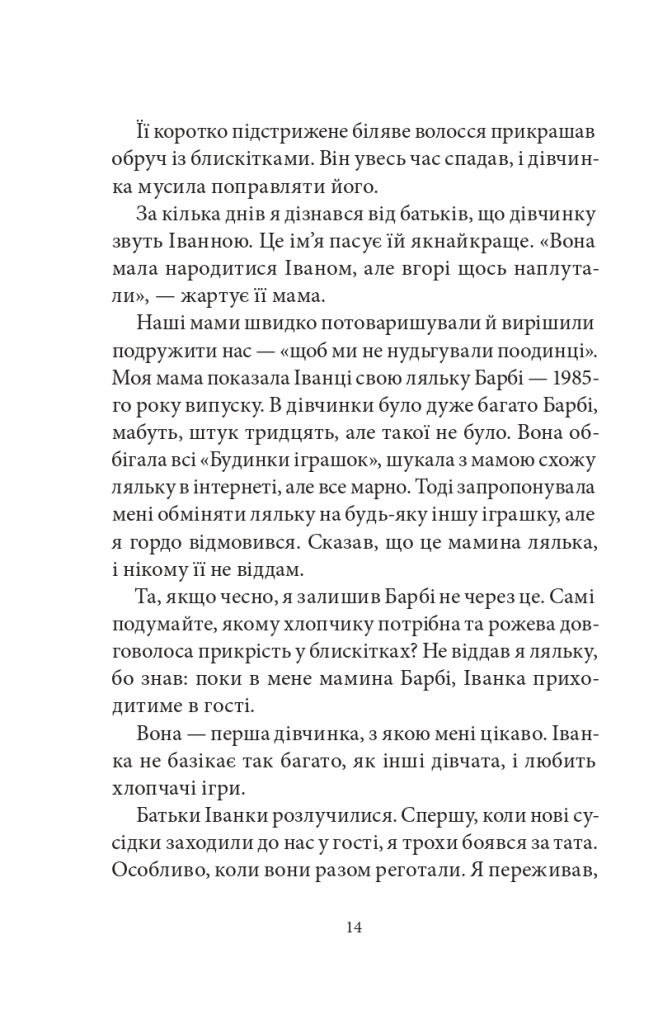 Її коротко підстрижене біляве волосся прикрашав обруч із блискітками. Він увесь час спадав, і дівчинка мусила поправляти його.

За кілька днів я дізнався від батьків, що дівчинку звуть Іванною. Це ім’я пасує їй якнайкраще. «Вона мала народитися Іваном, але вгорі щось наплутали», — жартує її мама.

Наші мами швидко потоваришували й вирішили подружити нас — «щоб ми не нудьгували поодинці». Моя мама показала Іванці свою ляльку Барбі — 1985-го року випуску. В дівчинки було дуже багато Барбі, мабуть, штук тридцять, але такої не було. Вона оббігала всі «Будинки іграшок», шукала з мамою схожу ляльку в інтернеті, але все марно. Тоді запропонувала мені обміняти ляльку на будь-яку іншу іграшку, але я гордо відмовився. Сказав, що це мамина лялька, і нікому її не віддам.

Та, якщо чесно, я залишив Барбі не через це. Самі подумайте, якому хлопчику потрібна та рожева довговолоса прикрість у блискітках? Не віддав я ляльку, бо знав: поки в мене мамина Барбі, Іванка приходитиме в гості.

Вона — перша дівчинка, з якою мені цікаво. Іванка не базікає так багато, як інші дівчата, і любить хлопчачі ігри.

Батьки Іванки розлучилися. Спершу, коли нові сусідки заходили до нас у гості, я трохи боявся за тата. Особливо, коли вони разом реготали. Я переживав,

14